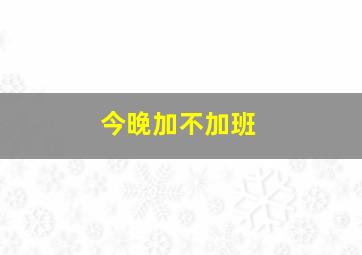 今晚加不加班